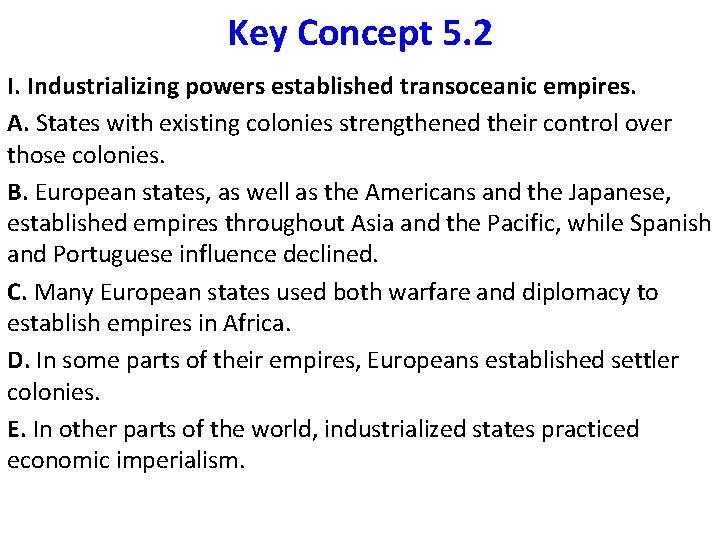 Key Concept 5.2

I. Industrializing powers established transoceanic empires.

A. States with existing colonies strengthened their control over those colonies.

B. European states, as well as the Americans and the Japanese, established empires throughout Asia and the Pacific, while Spanish and Portuguese influence declined.

C. Many European states used both warfare and diplomacy to establish empires in Africa.

D. In some parts of their empires, Europeans established settler colonies.

E. In other parts of the world, industrialized states practiced economic imperialism.